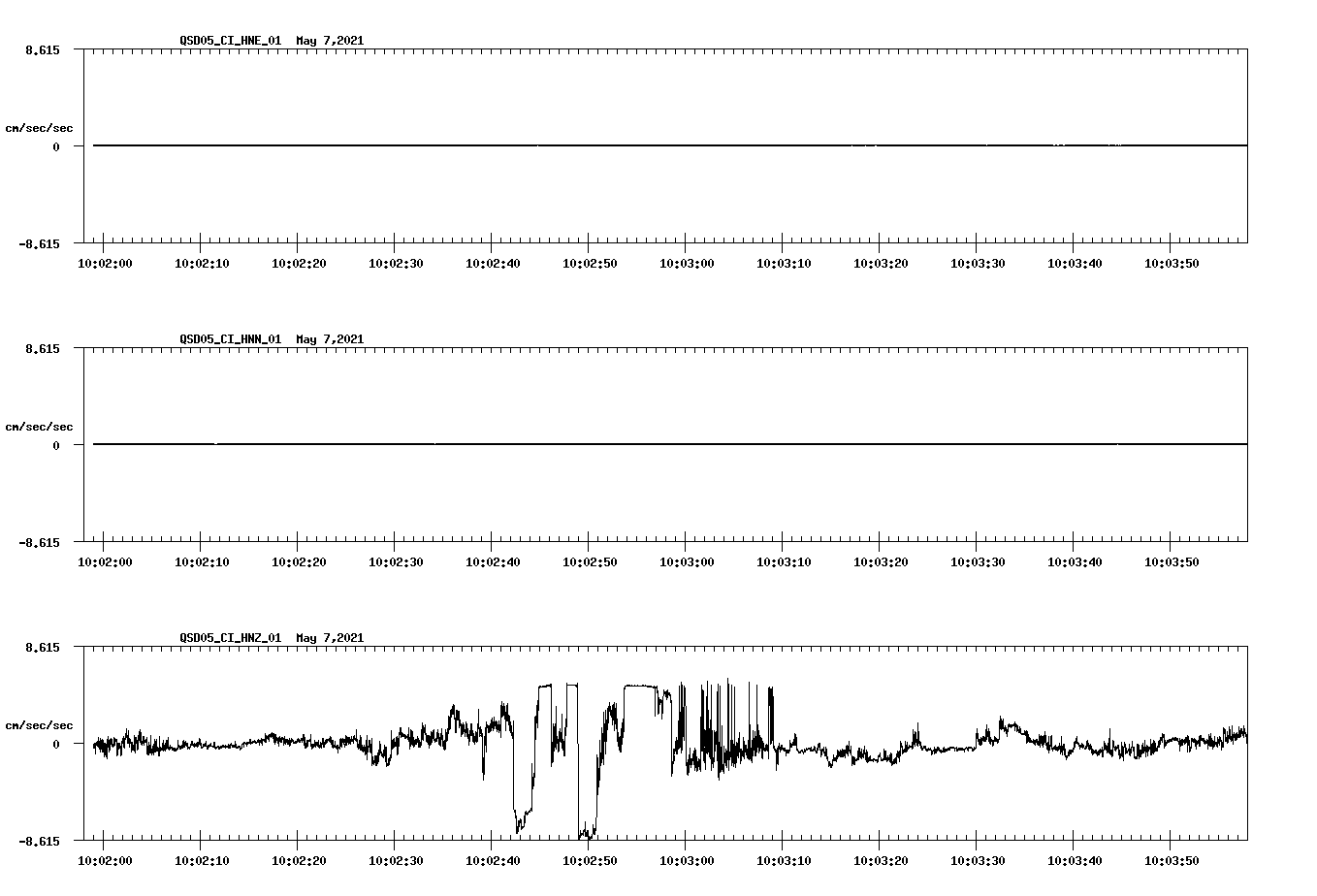 QSD05_CI_HNE_01 May 7,2021

8.615

cm/sec/sec

0

-8.615

10:02:00 10:02:10 10:02:20 10:02:30 10:02:40 10:02:50 10:03:00 10:03:10 10:03:20 10:03:30 10:03:40 10:03:50

QSD05_CI_HNN_01 May 7,2021

8.615

cm/sec/sec

0

-8.615

10:02:00 10:02:10 10:02:20 10:02:30 10:02:40 10:02:50 10:03:00 10:03:10 10:03:20 10:03:30 10:03:40 10:03:50

QSD05_CI_HNZ_01 May 7,2021

8.615

cm/sec/sec

0

-8.615

10:02:00 10:02:10 10:02:20 10:02:30 10:02:40 10:02:50 10:03:00 10:03:10 10:03:20 10:03:30 10:03:40 10:03:50